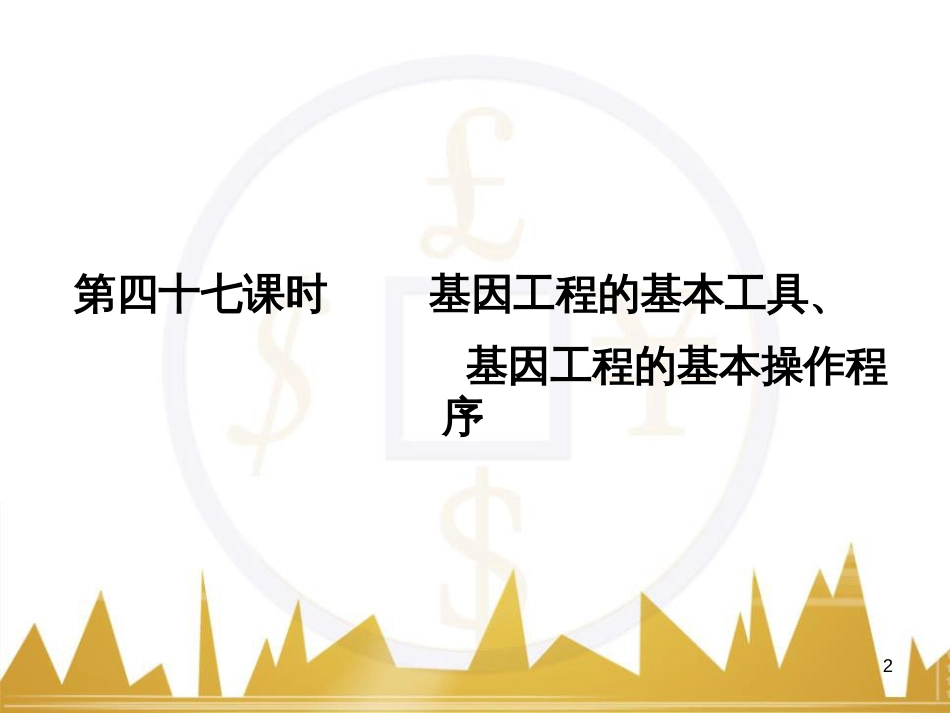 第四十七课时　　基因工程的基本工具、

基因工程的基本操作程序

2